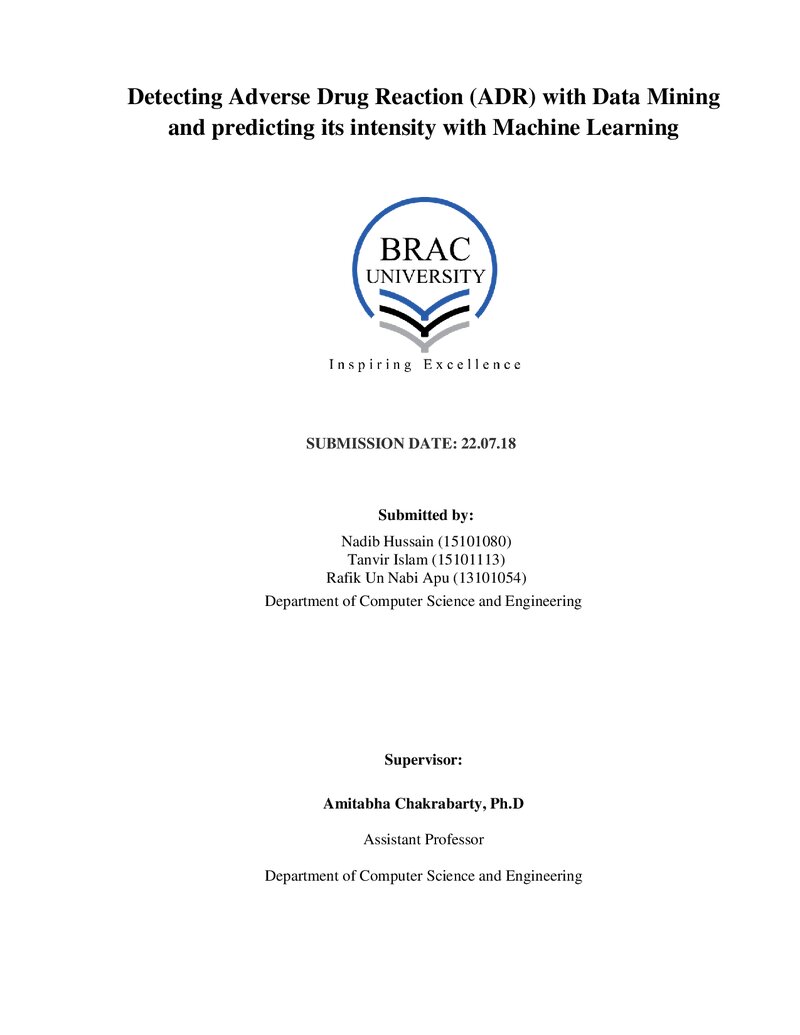 Detecting Adverse Drug Reaction (ADR) with Data Mining and predicting its intensity with Machine Learning

BRAC
UNIVERSITY

Inspiring Excellence

SUBMISSION DATE: 22.07.18

Submitted by:

Nadib Hussain (15101080)
Tanvir Islam (15101113)
Rafik Un Nabi Apu (13101054)
Department of Computer Science and Engineering

Supervisor:

Amitabha Chakrabarty, Ph.D

Assistant Professor

Department of Computer Science and Engineering